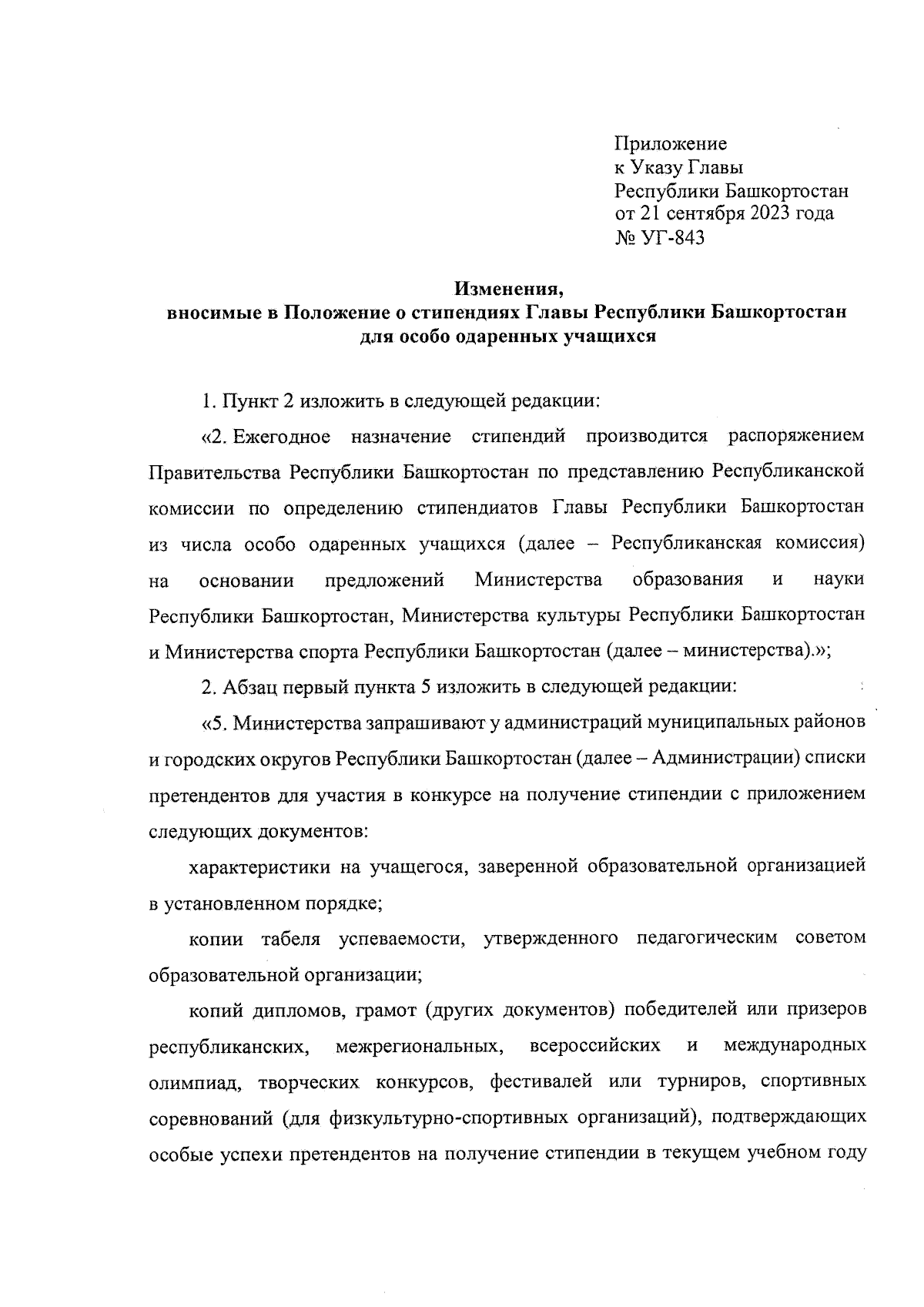 Приложение
к Указу Главы
Республики Башкортостан
от 21 сентября 2023 года
№ УГ-843

Изменения,
вносимые в Положение о стипендиях Главы Республики Башкортостан
для особо одаренных учащихся

1. Пункт 2 изложить в следующей редакции:

«2. Ежегодное назначение стипендий производится распоряжением Правительства Республики Башкортостан по представлению Республиканской комиссии по определению стипендиатов Главы Республики Башкортостан из числа особо одаренных учащихся (далее – Республиканская комиссия) на основании предложений Министерства образования и науки Республики Башкортостан, Министерства культуры Республики Башкортостан и Министерства спорта Республики Башкортостан (далее – министерства).»;

2. Абзац первый пункта 5 изложить в следующей редакции:

«5. Министерства запрашивают у администраций муниципальных районов и городских округов Республики Башкортостан (далее – Администрации) списки претендентов для участия в конкурсе на получение стипендии с приложением следующих документов:

характеристики на учащегося, заверенной образовательной организацией в установленном порядке;

копии табеля успеваемости, утвержденного педагогическим советом образовательной организации;

копий дипломов, грамот (других документов) победителей или призеров республиканских, межрегиональных, всероссийских и международных олимпиад, творческих конкурсов, фестивалей или турниров, спортивных соревнований (для физкультурно-спортивных организаций), подтверждающих особые успехи претендентов на получение стипендии в текущем учебном году